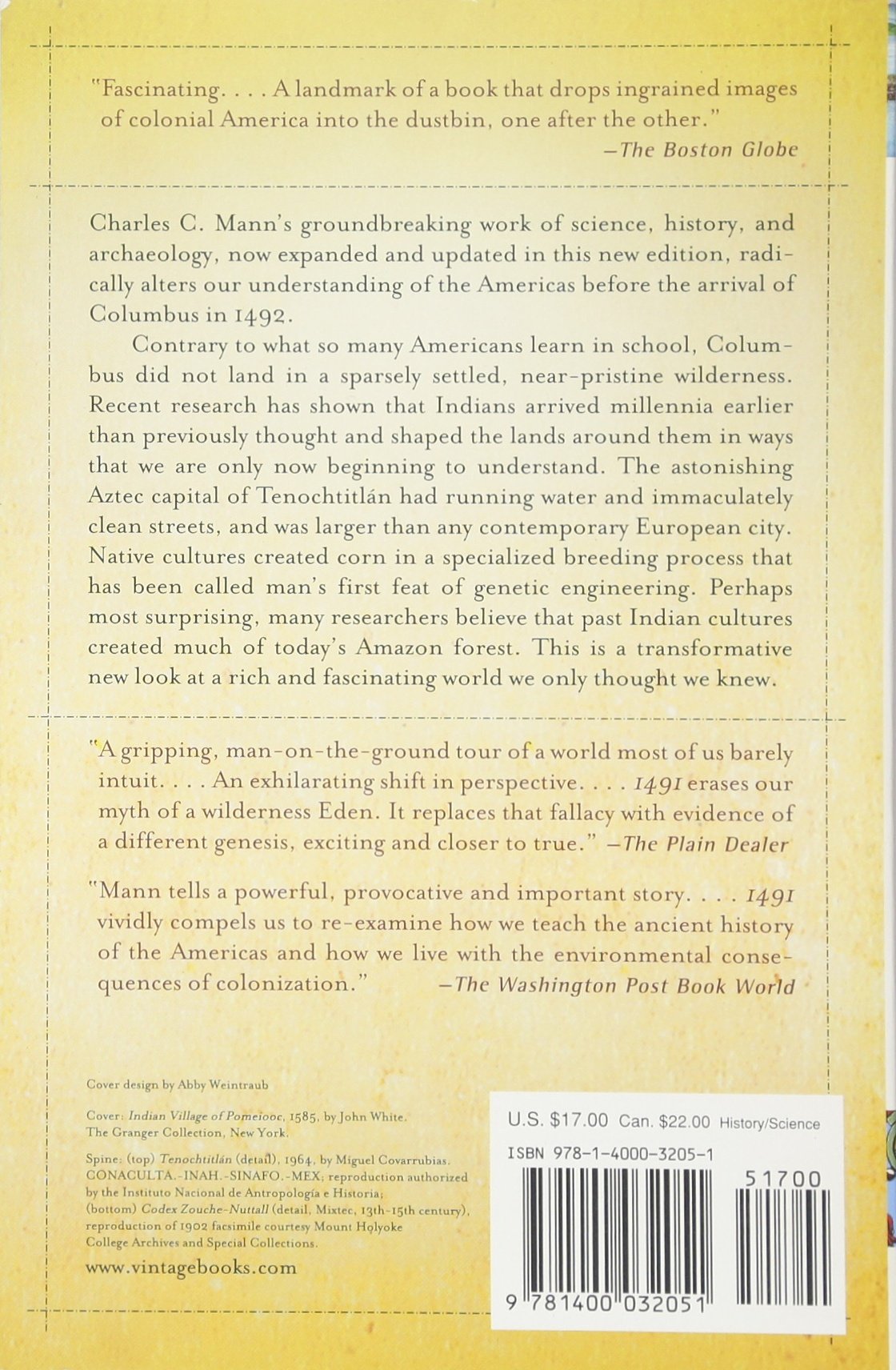 "Fascinating. . . . A landmark of a book that drops ingrained images of colonial America into the dustbin, one after the other."
—The Boston Globe

Charles C. Mann's groundbreaking work of science, history, and archaeology, now expanded and updated in this new edition, radically alters our understanding of the Americas before the arrival of Columbus in 1492.

Contrary to what so many Americans learn in school, Columbus did not land in a sparsely settled, near-pristine wilderness. Recent research has shown that Indians arrived millennia earlier than previously thought and shaped the lands around them in ways that we are only now beginning to understand. The astonishing Aztec capital of Tenochtitlán had running water and immaculately clean streets, and was larger than any contemporary European city. Native cultures created corn in a specialized breeding process that has been called man's first feat of genetic engineering. Perhaps most surprising, many researchers believe that past Indian cultures created much of today's Amazon forest. This is a transformative new look at a rich and fascinating world we only thought we knew.

"A gripping, man-on-the-ground tour of a world most of us barely intuit. . . . An exhilarating shift in perspective. . . . 1491 erases our myth of a wilderness Eden. It replaces that fallacy with evidence of a different genesis, exciting and closer to true." —The Plain Dealer

"Mann tells a powerful, provocative and important story. . . . 1491 vividly compels us to re-examine how we teach the ancient history of the Americas and how we live with the environmental consequences of colonization." —The Washington Post Book World

Cover design by Abby Weintraub

Cover: Indian Village of Pomeiooc, 1585, by John White. The Granger Collection, New York.

Spine: (top) Tenochtitlán (detail), 1964, by Miguel Covarrubias. CONACULTA.-INAH.-SINAFO.-MEX; reproduction authorized by the Instituto Nacional de Antropología e Historia; (bottom) Codex Zouche-Nuttall (detail, Mixtec, 13th-15th century), reproduction of 1902 facsimile courtesy Mount Holyoke College Archives and Special Collections.

www.vintagebooks.com

U.S. $17.00 Can. $22.00 History/Science

ISBN 978-1-4000-3205-1

51700

9 781400 032051